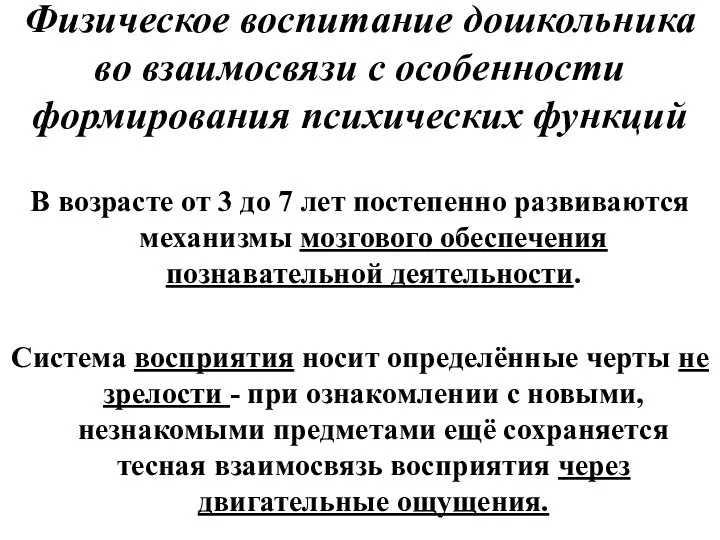 Физическое воспитание дошкольника во взаимосвязи с особенности формирования психических функций

В возрасте от 3 до 7 лет постепенно развиваются механизмы мозгового обеспечения познавательной деятельности.

Система восприятия носит определённые черты не зрелости - при ознакомлении с новыми, незнакомыми предметами ещё сохраняется тесная взаимосвязь восприятия через двигательные ощущения.